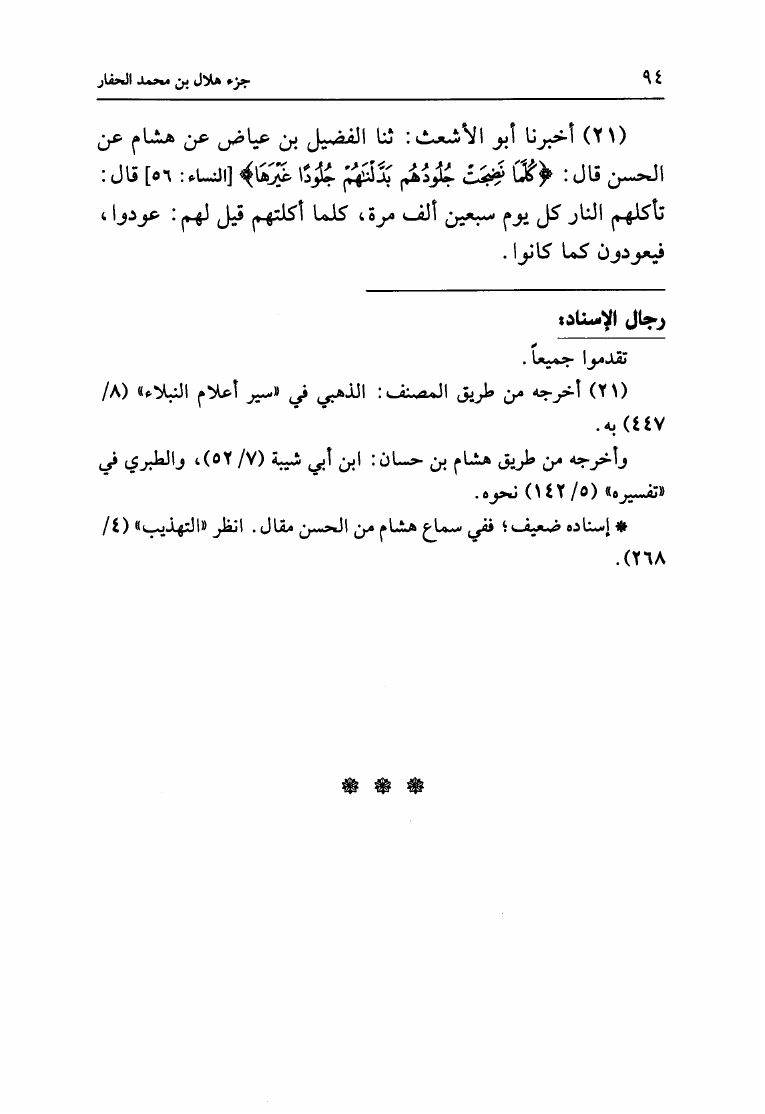 ٩٤ جزء هلال بن محمد الحفار

(٢١) أخبرنا أبو الأشعث: ثنا الفضيل بن عياض عن هشام عن الحسن قال: ﴿كُلَّمَا نَضِجَتْ جُلُودُهُم بَدَّلْنَٰهُمْ جُلُودًا غَيْرَهَا﴾ [النساء: ٥٦] قال: تأكلهم النار كل يوم سبعين ألف مرة، كلما أكلتهم قيل لهم: عودوا، فيعودون كما كانوا.

رجال الإسناد:
تقدموا جميعاً.
(٢١) أخرجه من طريق المصنف: الذهبي في «سير أعلام النبلاء» (٨/ ٤٤٧) به.
وأخرجه من طريق هشام بن حسان: ابن أبي شيبة (٧/ ٥٢)، والطبري في «تفسيره» (٥/ ١٤٢) نحوه.
* إسناده ضعيف؛ ففي سماع هشام من الحسن مقال. انظر «التهذيب» (٤/ ٢٦٨).

❁ ❁ ❁